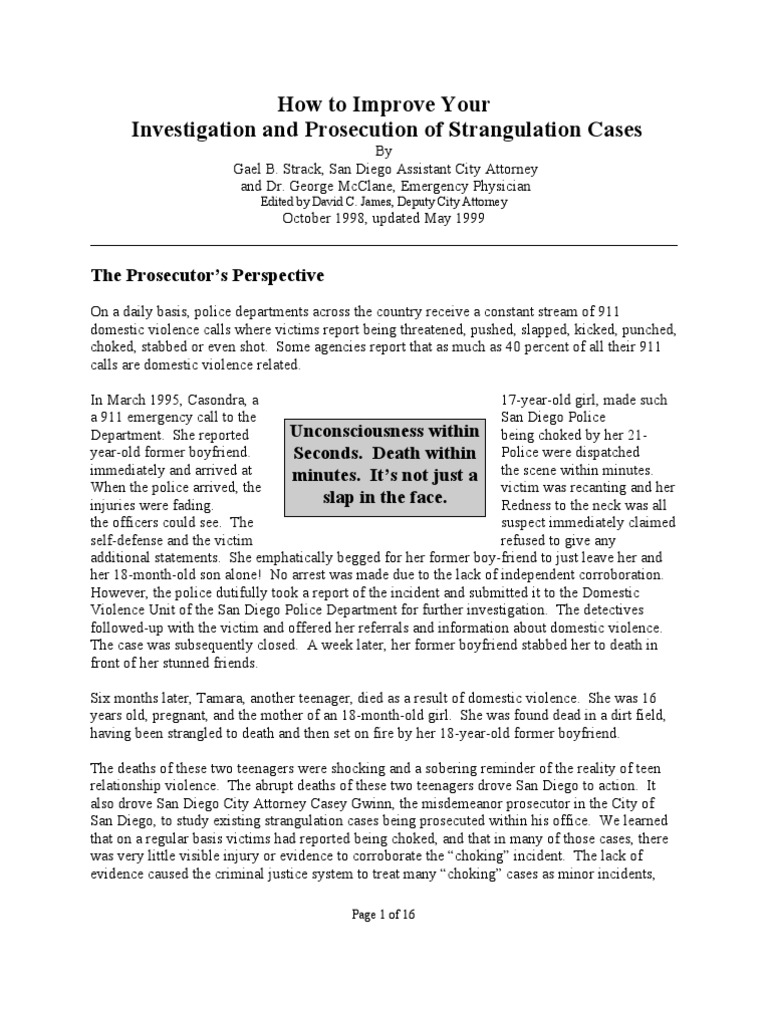 How to Improve Your
Investigation and Prosecution of Strangulation Cases
By
Gael B. Strack, San Diego Assistant City Attorney
and Dr. George McClane, Emergency Physician
Edited by David C. James, Deputy City Attorney
October 1998, updated May 1999

The Prosecutor's Perspective

On a daily basis, police departments across the country receive a constant stream of 911 domestic violence calls where victims report being threatened, pushed, slapped, kicked, punched, choked, stabbed or even shot. Some agencies report that as much as 40 percent of all their 911 calls are domestic violence related.

In March 1995, Casondra, a 17-year-old girl, made such a 911 emergency call to the San Diego Police Department. She reported being choked by her 21-year-old former boyfriend. Police were dispatched immediately and arrived at the scene within minutes. When the police arrived, the victim was recanting and her injuries were fading. Redness to the neck was all the officers could see. The suspect immediately claimed self-defense and the victim refused to give any additional statements. She emphatically begged for her former boy-friend to just leave her and her 18-month-old son alone! No arrest was made due to the lack of independent corroboration. However, the police dutifully took a report of the incident and submitted it to the Domestic Violence Unit of the San Diego Police Department for further investigation. The detectives followed-up with the victim and offered her referrals and information about domestic violence. The case was subsequently closed. A week later, her former boyfriend stabbed her to death in front of her stunned friends.

Unconsciousness within Seconds. Death within minutes. It's not just a slap in the face.

Six months later, Tamara, another teenager, died as a result of domestic violence. She was 16 years old, pregnant, and the mother of an 18-month-old girl. She was found dead in a dirt field, having been strangled to death and then set on fire by her 18-year-old former boyfriend.

The deaths of these two teenagers were shocking and a sobering reminder of the reality of teen relationship violence. The abrupt deaths of these two teenagers drove San Diego to action. It also drove San Diego City Attorney Casey Gwinn, the misdemeanor prosecutor in the City of San Diego, to study existing strangulation cases being prosecuted within his office. We learned that on a regular basis victims had reported being choked, and that in many of those cases, there was very little visible injury or evidence to corroborate the "choking" incident. The lack of evidence caused the criminal justice system to treat many "choking" cases as minor incidents,

Page 1 of 16